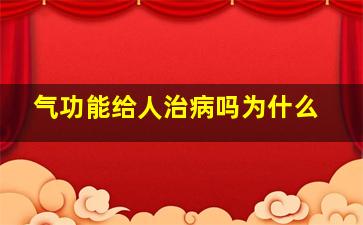 气功能给人治病吗为什么